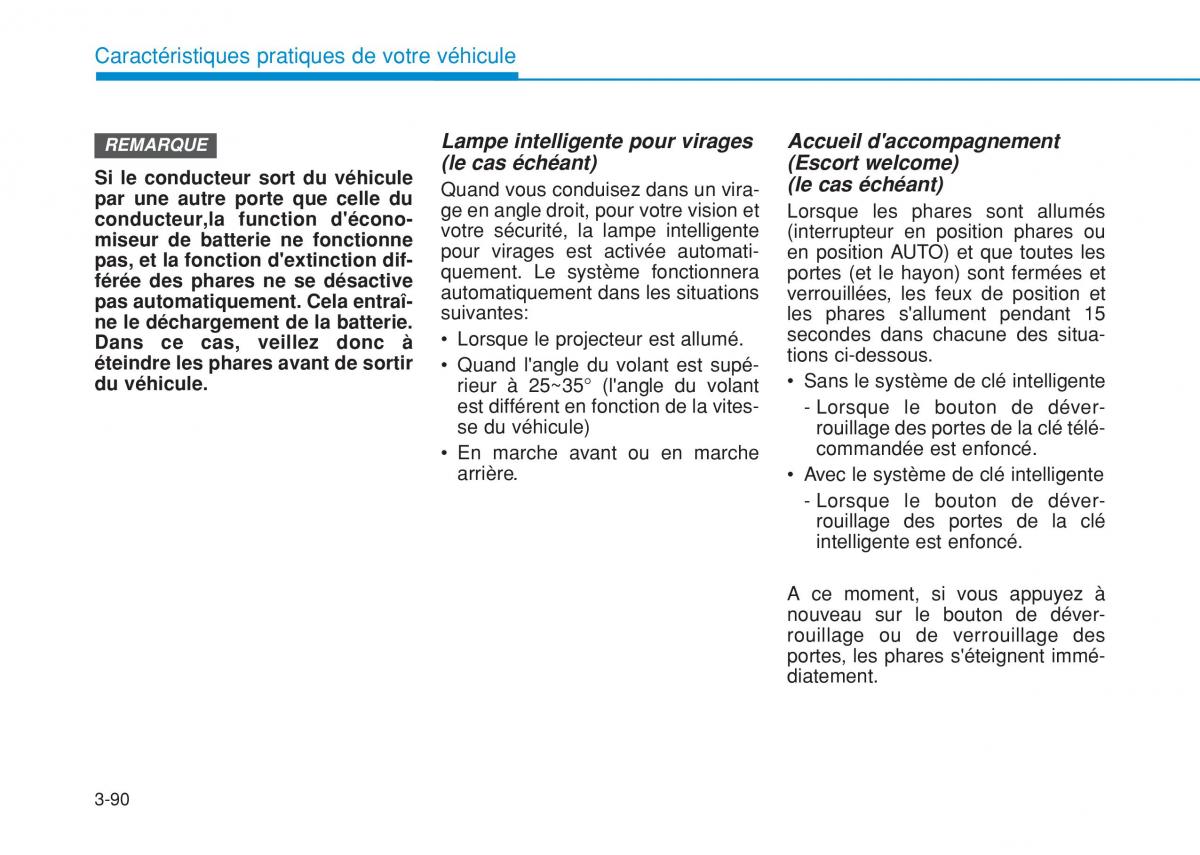 Caractéristiques pratiques de votre véhicule

REMARQUE

Si le conducteur sort du véhicule par une autre porte que celle du conducteur,la function d'économiseur de batterie ne fonctionne pas, et la fonction d'extinction différée des phares ne se désactive pas automatiquement. Cela entraîne le déchargement de la batterie. Dans ce cas, veillez donc à éteindre les phares avant de sortir du véhicule.

Lampe intelligente pour virages (le cas échéant)

Quand vous conduisez dans un virage en angle droit, pour votre vision et votre sécurité, la lampe intelligente pour virages est activée automatiquement. Le système fonctionnera automatiquement dans les situations suivantes:

• Lorsque le projecteur est allumé.
• Quand l'angle du volant est supérieur à 25~35° (l'angle du volant est différent en fonction de la vitesse du véhicule)
• En marche avant ou en marche arrière.

Accueil d'accompagnement (Escort welcome) (le cas échéant)

Lorsque les phares sont allumés (interrupteur en position phares ou en position AUTO) et que toutes les portes (et le hayon) sont fermées et verrouillées, les feux de position et les phares s'allument pendant 15 secondes dans chacune des situations ci-dessous.

• Sans le système de clé intelligente
 - Lorsque le bouton de déverrouillage des portes de la clé télécommandée est enfoncé.
• Avec le système de clé intelligente
 - Lorsque le bouton de déverrouillage des portes de la clé intelligente est enfoncé.

A ce moment, si vous appuyez à nouveau sur le bouton de déverrouillage ou de verrouillage des portes, les phares s'éteignent immédiatement.

3-90